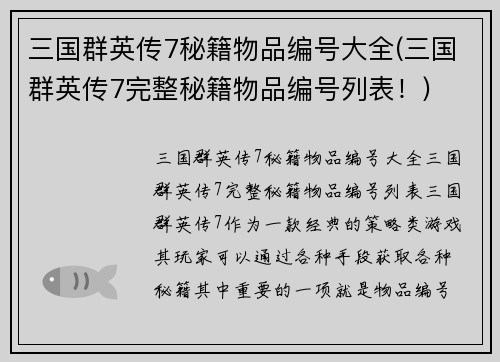 三国群英传7秘籍物品编号大全(三国群英传7完整秘籍物品编号列表！）

三国群英传7秘籍物品编号大全三国群英传7完整秘籍物品编号列表三国群英传7作为一款经典的策略类游戏其玩家可以通过各种手段获取各种秘籍其中重要的一项就是物品编号